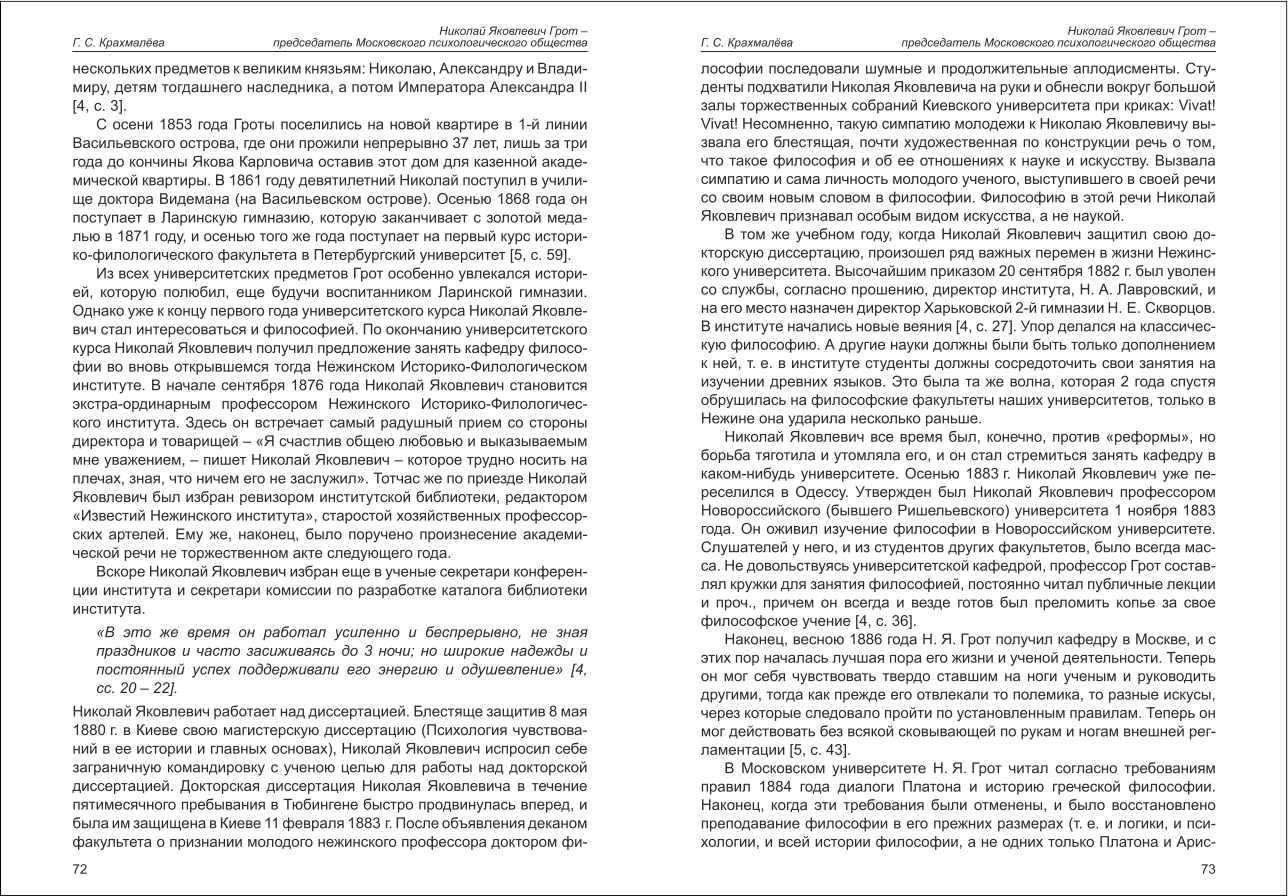 Г. С. Крахмалёва

Николай Яковлевич Грот – председатель Московского психологического общества

нескольких предметов к великим князьям: Николаю, Александру и Владимиру, детям тогдашнего наследника, а потом Императора Александра II [4, с. 3].

С осени 1853 года Гроты поселились на новой квартире в 1-й линии Васильевского острова, где они прожили непрерывно 37 лет, лишь за три года до кончины Якова Карловича оставив этот дом для казенной академической квартиры. В 1861 году девятилетний Николай поступил в училище доктора Видемана (на Васильевском острове). Осенью 1868 года он поступает в Ларинскую гимназию, которую заканчивает с золотой медалью в 1871 году, и осенью того же года поступает на первый курс историко-филологического факультета в Петербургский университет [5, с. 59].

Из всех университетских предметов Грот особенно увлекался историей, которую полюбил, еще будучи воспитанником Ларинской гимназии. Однако уже к концу первого года университетского курса Николай Яковлевич стал интересоваться и философией. По окончанию университетского курса Николай Яковлевич получил предложение занять кафедру философии во вновь открывшемся тогда Нежинском Историко-Филологическом институте. В начале сентября 1876 года Николай Яковлевич становится экстра-ординарным профессором Нежинского Историко-Филологического института. Здесь он встречает самый радушный прием со стороны директора и товарищей – «Я счастлив общею любовью и выказываемым мне уважением, – пишет Николай Яковлевич – которое трудно носить на плечах, зная, что ничем его не заслужил». Тотчас же по приезде Николай Яковлевич был избран ревизором институтской библиотеки, редактором «Известий Нежинского института», старостой хозяйственных профессорских артелей. Ему же, наконец, было поручено произнесение академической речи не торжественном акте следующего года.

Вскоре Николай Яковлевич избран еще в ученые секретари конференции института и секретари комиссии по разработке каталога библиотеки института.

«В это же время он работал усиленно и беспрерывно, не зная праздников и часто засиживаясь до 3 ночи; но широкие надежды и постоянный успех поддерживали его энергию и одушевление» [4, сс. 20 – 22].

Николай Яковлевич работает над диссертацией. Блестяще защитив 8 мая 1880 г. в Киеве свою магистерскую диссертацию (Психология чувствований в ее истории и главных основах), Николай Яковлевич испросил себе заграничную командировку с ученою целью для работы над докторской диссертацией. Докторская диссертация Николая Яковлевича в течение пятимесячного пребывания в Тюбингене быстро продвинулась вперед, и была им защищена в Киеве 11 февраля 1883 г. После объявления деканом факультета о признании молодого нежинского профессора доктором фи-

72

Г. С. Крахмалёва

Николай Яковлевич Грот – председатель Московского психологического общества

лософии последовали шумные и продолжительные аплодисменты. Студенты подхватили Николая Яковлевича на руки и обнесли вокруг большой залы торжественных собраний Киевского университета при криках: Vivat! Vivat! Несомненно, такую симпатию молодежи к Николаю Яковлевичу вызвала его блестящая, почти художественная по конструкции речь о том, что такое философия и об ее отношениях к науке и искусству. Вызвала симпатию и сама личность молодого ученого, выступившего в своей речи со своим новым словом в философии. Философию в этой речи Николай Яковлевич признавал особым видом искусства, а не наукой.

В том же учебном году, когда Николай Яковлевич защитил свою докторскую диссертацию, произошел ряд важных перемен в жизни Нежинского университета. Высочайшим приказом 20 сентября 1882 г. был уволен со службы, согласно прошению, директор института, Н. А. Лавровский, и на его место назначен директор Харьковской 2-й гимназии Н. Е. Скворцов. В институте начались новые веяния [4, с. 27]. Упор делался на классическую философию. А другие науки должны были быть только дополнением к ней, т. е. в институте студенты должны сосредоточить свои занятия на изучении древних языков. Это была та же волна, которая 2 года спустя обрушилась на философские факультеты наших университетов, только в Нежине она ударила несколько раньше.

Николай Яковлевич все время был, конечно, против «реформы», но борьба тяготила и утомляла его, и он стал стремиться занять кафедру в каком-нибудь университете. Осенью 1883 г. Николай Яковлевич уже переселился в Одессу. Утвержден был Николай Яковлевич профессором Новороссийского (бывшего Ришельевского) университета 1 ноября 1883 года. Он оживил изучение философии в Новороссийском университете. Слушателей у него, и из студентов других факультетов, было всегда масса. Не довольствуясь университетской кафедрой, профессор Грот составлял кружки для занятия философией, постоянно читал публичные лекции и проч., причем он всегда и везде готов был преломить копье за свое философское учение [4, с. 36].

Наконец, весною 1886 года Н. Я. Грот получил кафедру в Москве, и с этих пор началась лучшая пора его жизни и ученой деятельности. Теперь он мог себя чувствовать твердо ставшим на ноги ученым и руководить другими, тогда как прежде его отвлекали то полемика, то разные искусы, через которые следовало пройти по установленным правилам. Теперь он мог действовать без всякой сковывающей по рукам и ногам внешней регламентации [5, с. 43].

В Московском университете Н. Я. Грот читал согласно требованиям правил 1884 года диалоги Платона и историю греческой философии. Наконец, когда эти требования были отменены, и было восстановлено преподавание философии в его прежних размерах (т. е. и логики, и психологии, и всей истории философии, а не одних только Платона и Арис-

73